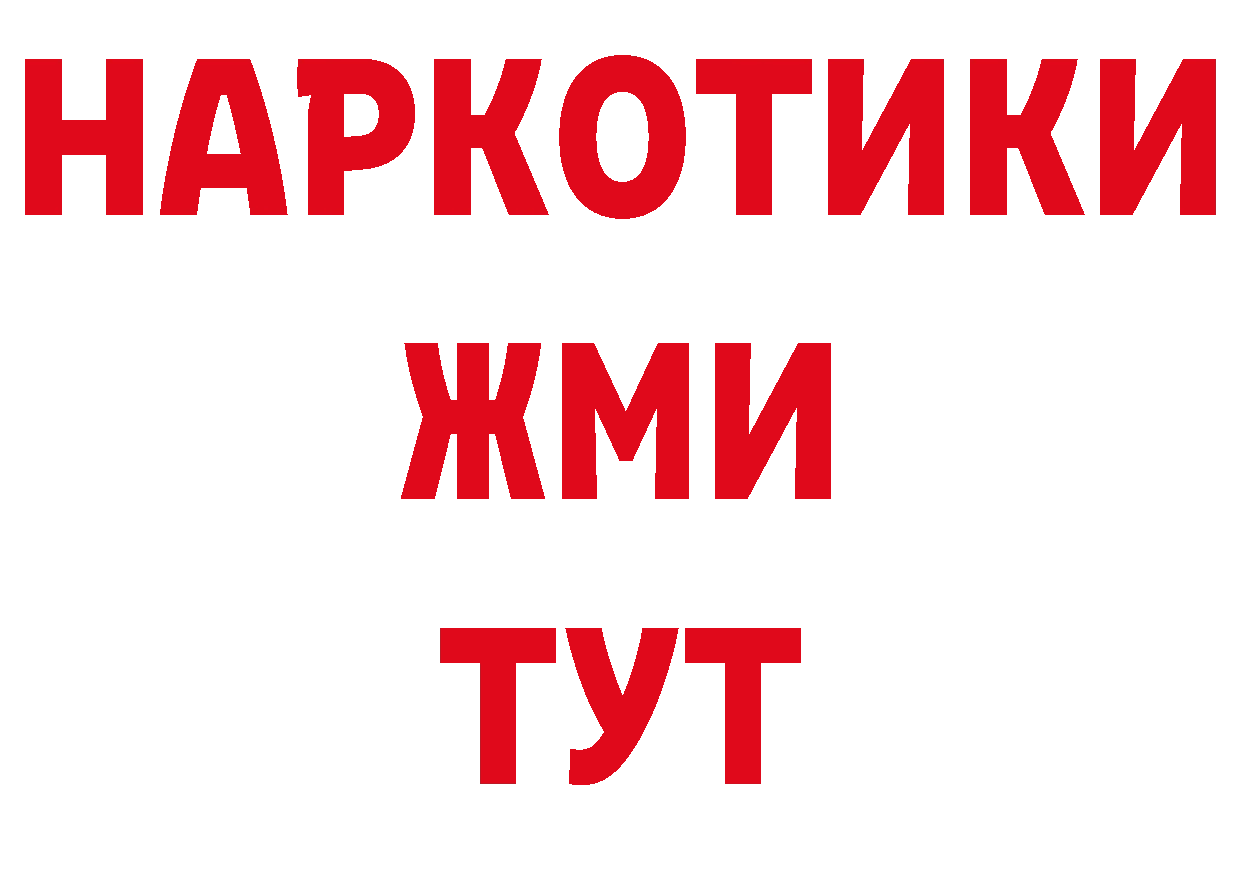 НАРКОТИКИ
ЖМИ
ТУТ